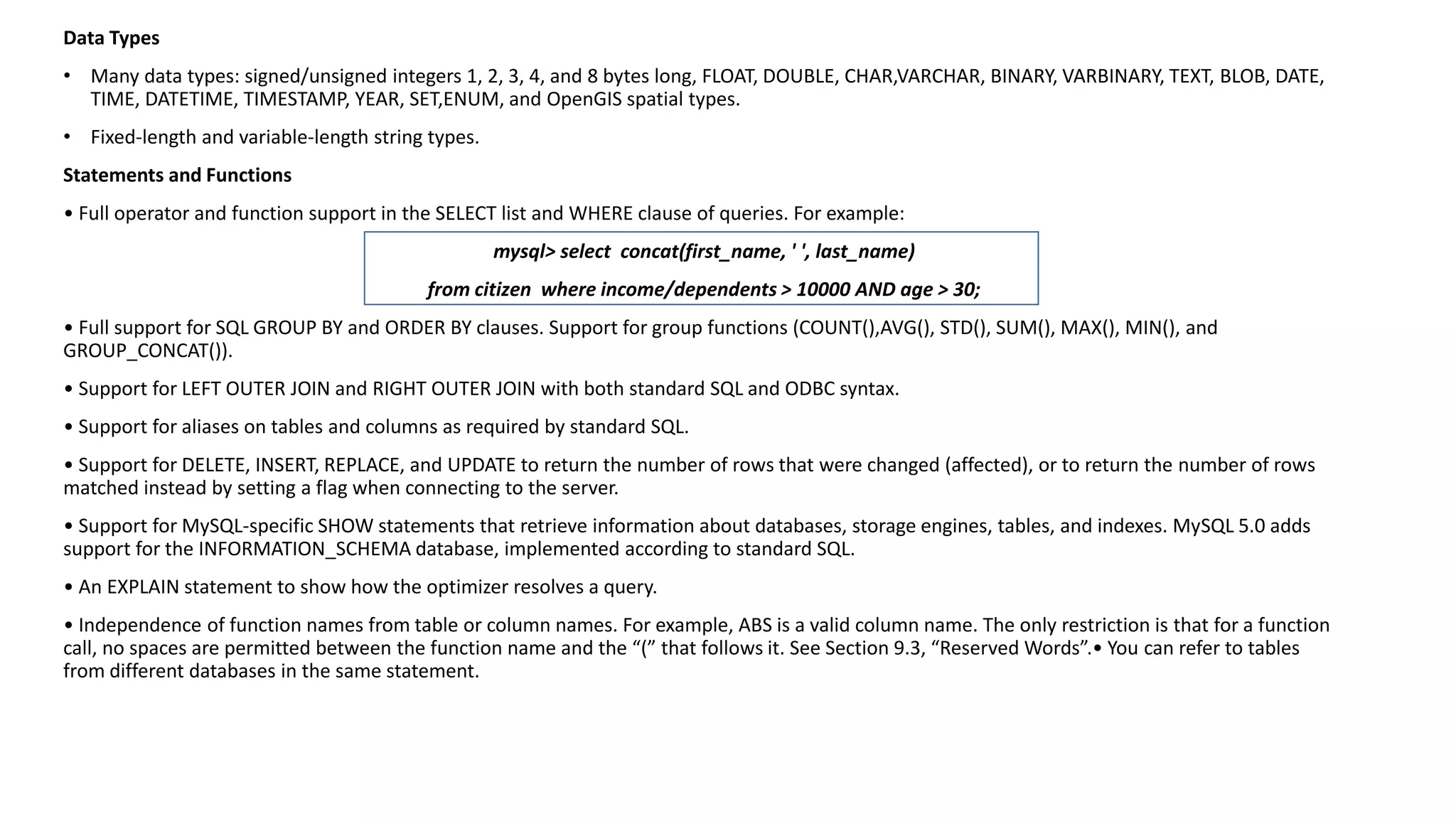 Data Types

• Many data types: signed/unsigned integers 1, 2, 3, 4, and 8 bytes long, FLOAT, DOUBLE, CHAR,VARCHAR, BINARY, VARBINARY, TEXT, BLOB, DATE, TIME, DATETIME, TIMESTAMP, YEAR, SET,ENUM, and OpenGIS spatial types.

• Fixed-length and variable-length string types.

Statements and Functions

• Full operator and function support in the SELECT list and WHERE clause of queries. For example:

mysql> select concat(first_name, ' ', last_name)

from citizen where income/dependents > 10000 AND age > 30;

• Full support for SQL GROUP BY and ORDER BY clauses. Support for group functions (COUNT(),AVG(), STD(), SUM(), MAX(), MIN(), and GROUP_CONCAT()).

• Support for LEFT OUTER JOIN and RIGHT OUTER JOIN with both standard SQL and ODBC syntax.

• Support for aliases on tables and columns as required by standard SQL.

• Support for DELETE, INSERT, REPLACE, and UPDATE to return the number of rows that were changed (affected), or to return the number of rows matched instead by setting a flag when connecting to the server.

• Support for MySQL-specific SHOW statements that retrieve information about databases, storage engines, tables, and indexes. MySQL 5.0 adds support for the INFORMATION_SCHEMA database, implemented according to standard SQL.

• An EXPLAIN statement to show how the optimizer resolves a query.

• Independence of function names from table or column names. For example, ABS is a valid column name. The only restriction is that for a function call, no spaces are permitted between the function name and the “(” that follows it. See Section 9.3, “Reserved Words”.• You can refer to tables from different databases in the same statement.